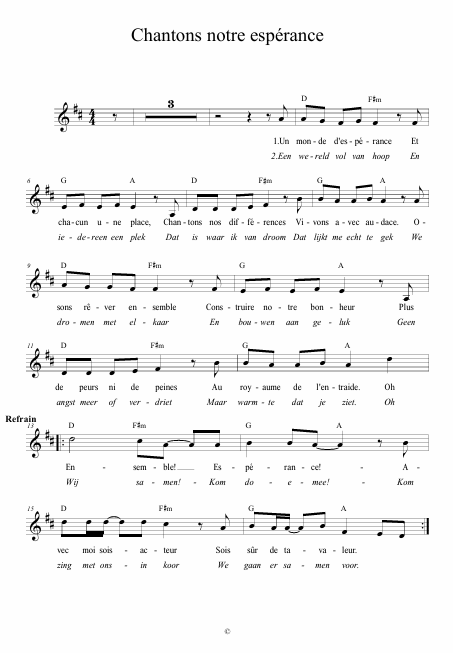 Chantons notre espérance

3

D F♯m

1.Un mon - de d'es - pé - rance Et

2.Een we - reld vol van hoop En

6 G A D F♯m G A

cha - cun u - ne place, Chan - tons nos dif - fé - rences Vi - vons a - vec au - dace. O -

ie - de - reen een plek Dat is waar ik van droom Dat lijkt me echt te gek We

9 D F♯m G A

sons rê - ver en - semble Cons - truire no - tre bon - heur Plus

dro - men met el - kaar En bou - wen aan ge - luk Geen

11 D F♯m G A

de peurs ni de peines Au roy - aume de l'en - traide. Oh

angst meer of ver - driet Maar warm - te dat je ziet. Oh

Refrain

13 D F♯m G A

En - sem - ble! Es - pé - ran - ce! - A -

Wij sa - men! - Kom do - e - mee! - Kom

15 D F♯m G A

vec moi sois - ac - teur Sois sûr de ta - va - leur.

zing met ons - in koor We gaan er sa - men voor.

©